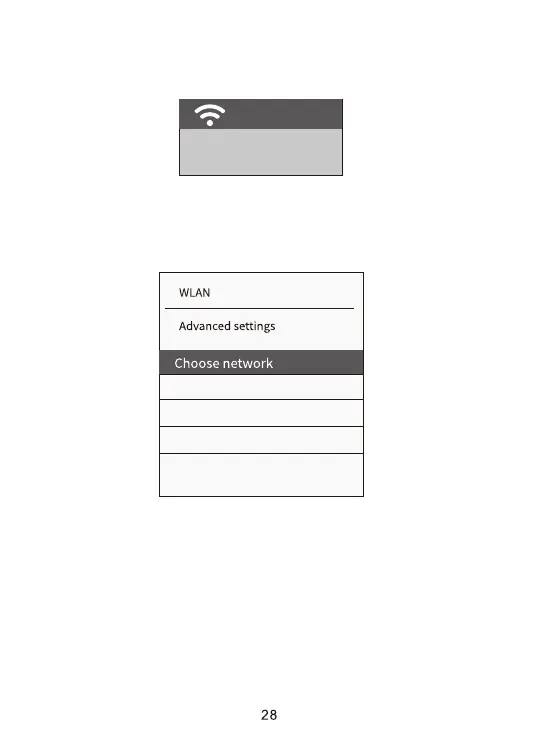 WLAN

Advanced settings

Choose network

28